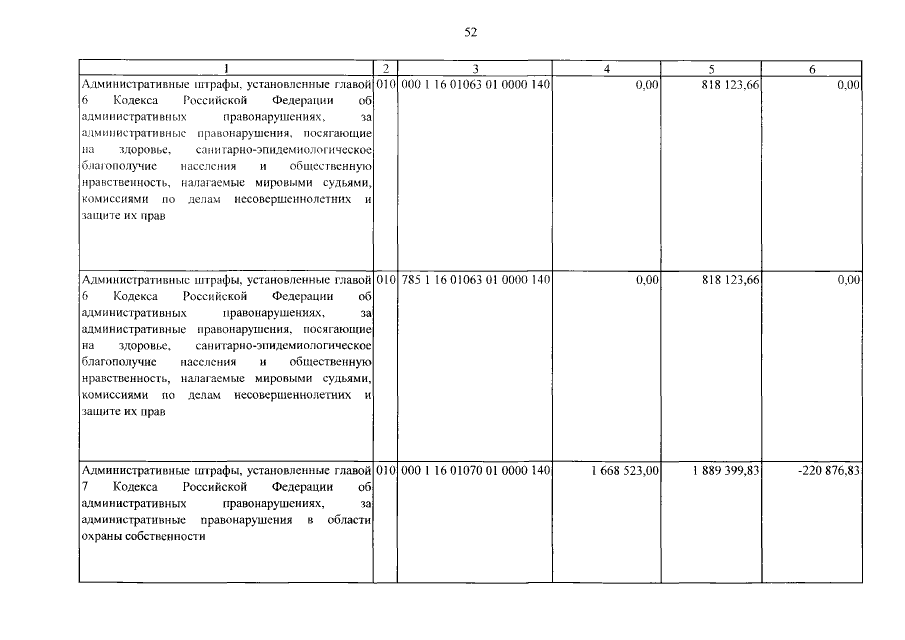 52

| 1 | 2 | 3 | 4 | 5 | 6 |
|---|---|---|---|---|---|
| Административные штрафы, установленные главой 6 Кодекса Российской Федерации об административных правонарушениях, за административные правонарушения, посягающие на здоровье, санитарно-эпидемиологическое благополучие населения и общественную нравственность, налагаемые мировыми судьями, комиссиями по делам несовершеннолетних и защите их прав | 010 | 000 1 16 01063 01 0000 140 | 0,00 | 818 123,66 | 0,00 |
| Административные штрафы, установленные главой 6 Кодекса Российской Федерации об административных правонарушениях, за административные правонарушения, посягающие на здоровье, санитарно-эпидемиологическое благополучие населения и общественную нравственность, налагаемые мировыми судьями, комиссиями по делам несовершеннолетних и защите их прав | 010 | 785 1 16 01063 01 0000 140 | 0,00 | 818 123,66 | 0,00 |
| Административные штрафы, установленные главой 7 Кодекса Российской Федерации об административных правонарушениях, за административные правонарушения в области охраны собственности | 010 | 000 1 16 01070 01 0000 140 | 1 668 523,00 | 1 889 399,83 | -220 876,83 |